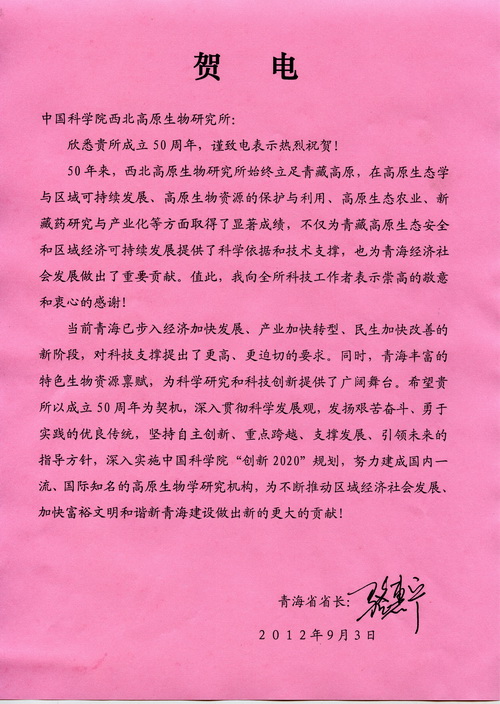 贺　电

中国科学院西北高原生物研究所：

欣悉贵所成立50周年，谨致电表示热烈祝贺！

50年来，西北高原生物研究所始终立足青藏高原，在高原生态学与区域可持续发展、高原生物资源的保护与利用、高原生态农业、新藏药研究与产业化等方面取得了显著成绩，不仅为青藏高原生态安全和区域经济可持续发展提供了科学依据和技术支撑，也为青海经济社会发展做出了重要贡献。值此，我向全所科技工作者表示崇高的敬意和衷心的感谢！

当前青海已步入经济加快发展、产业加快转型、民生加快改善的新阶段，对科技支撑提出了更高、更迫切的要求。同时，青海丰富的特色生物资源禀赋，为科学研究和科技创新提供了广阔舞台。希望贵所以成立50周年为契机，深入贯彻科学发展观，发扬艰苦奋斗、勇于实践的优良传统，坚持自主创新、重点跨越、支撑发展、引领未来的指导方针，深入实施中国科学院"创新2020"规划，努力建成国内一流、国际知名的高原生物学研究机构，为不断推动区域经济社会发展、加快富裕文明和谐新青海建设做出新的更大的贡献！

青海省省长：骆惠宁

2012年9月3日